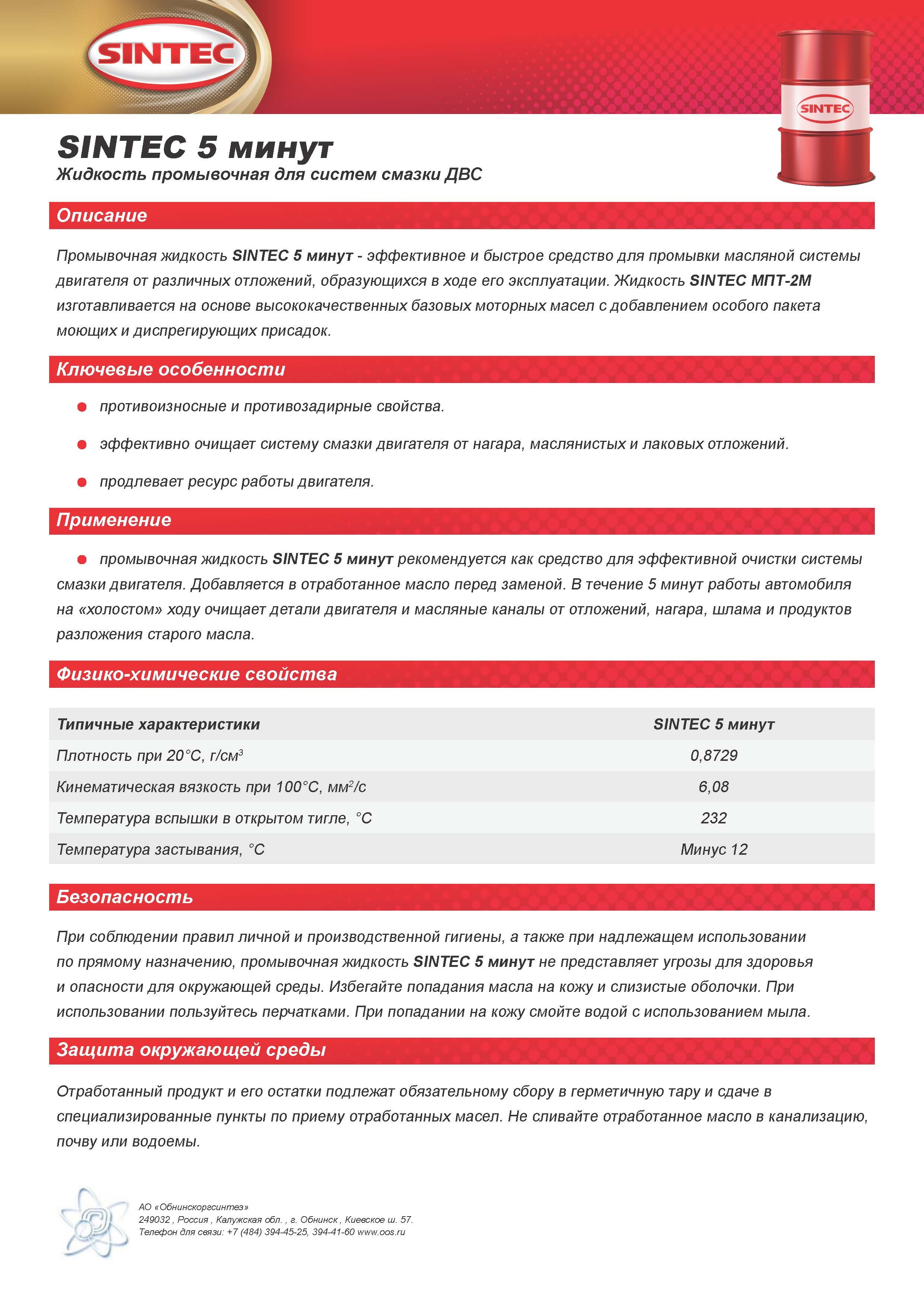 SINTEC

SINTEC

SINTEC 5 минут
Жидкость промывочная для систем смазки ДВС

Описание

Промывочная жидкость SINTEC 5 минут - эффективное и быстрое средство для промывки масляной системы двигателя от различных отложений, образующихся в ходе его эксплуатации. Жидкость SINTEC МПТ-2М изготавливается на основе высококачественных базовых моторных масел с добавлением особого пакета моющих и диспрегирующих присадок.

Ключевые особенности

противоизносные и противозадирные свойства.

эффективно очищает систему смазки двигателя от нагара, маслянистых и лаковых отложений.

продлевает ресурс работы двигателя.

Применение

промывочная жидкость SINTEC 5 минут рекомендуется как средство для эффективной очистки системы смазки двигателя. Добавляется в отработанное масло перед заменой. В течение 5 минут работы автомобиля на «холостом» ходу очищает детали двигателя и масляные каналы от отложений, нагара, шлама и продуктов разложения старого масла.

Физико-химические свойства

| Типичные характеристики | SINTEC 5 минут |
|---|---|
| Плотность при 20°С, г/см$^3$ | 0,8729 |
| Кинематическая вязкость при 100°С, мм$^2$/с | 6,08 |
| Температура вспышки в открытом тигле, °С | 232 |
| Температура застывания, °С | Минус 12 |

Безопасность

При соблюдении правил личной и производственной гигиены, а также при надлежащем использовании по прямому назначению, промывочная жидкость SINTEC 5 минут не представляет угрозы для здоровья и опасности для окружающей среды. Избегайте попадания масла на кожу и слизистые оболочки. При использовании пользуйтесь перчатками. При попадании на кожу смойте водой с использованием мыла.

Защита окружающей среды

Отработанный продукт и его остатки подлежат обязательному сбору в герметичную тару и сдаче в специализированные пункты по приему отработанных масел. Не сливайте отработанное масло в канализацию, почву или водоемы.

АО «Обнинскоргсинтез»
249032 , Россия , Калужская обл. , г. Обнинск , Киевское ш. 57.
Телефон для связи: +7 (484) 394-45-25, 394-41-60 www.oos.ru